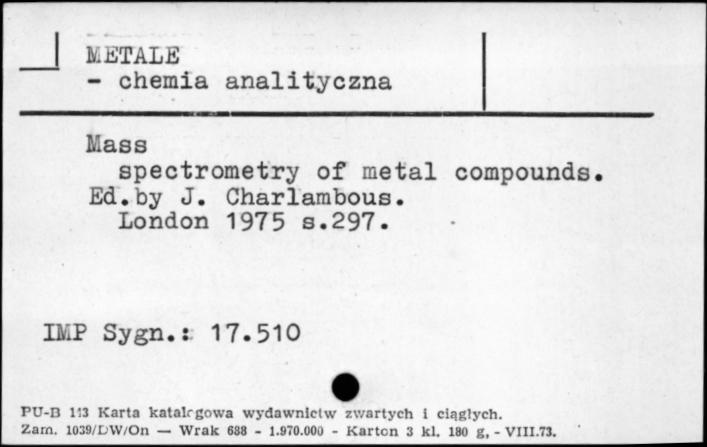 METALE
- chemia analityczna

Mass
spectrometry of metal compounds.
Ed.by J. Charlambous.
London 1975 s.297.

IMP Sygn.: 17.510

PU-B 113 Karta katalogowa wydawnictw zwartych i ciągłych.
Zam. 1039/DW/On — Wrak 688 - 1.970.000 - Karton 3 kl. 180 g, - VIII.73.